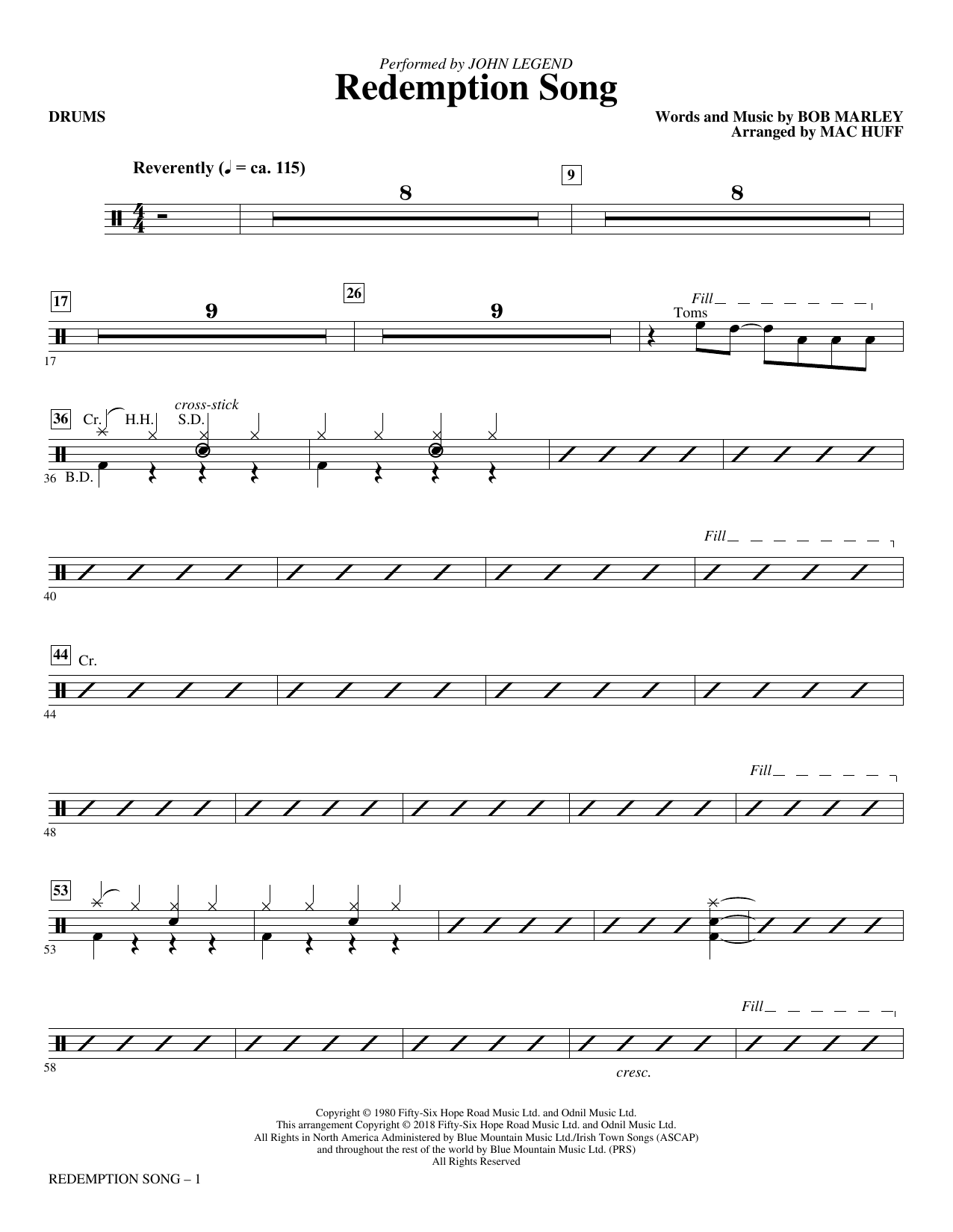 Performed by JOHN LEGEND

Redemption Song

DRUMS

Words and Music by BOB MARLEY
Arranged by MAC HUFF

Reverently (♩ = ca. 115)

8

9

8

17

9

26

9

Fill

Toms

17

36

Cr.

H.H.

cross-stick

S.D.

36

B.D.

Fill

40

44

Cr.

44

Fill

48

53

53

Fill

58

cresc.

Copyright © 1980 Fifty-Six Hope Road Music Ltd. and Odnil Music Ltd.
This arrangement Copyright © 2018 Fifty-Six Hope Road Music Ltd. and Odnil Music Ltd.
All Rights in North America Administered by Blue Mountain Music Ltd./Irish Town Songs (ASCAP)
and throughout the rest of the world by Blue Mountain Music Ltd. (PRS)
All Rights Reserved

REDEMPTION SONG – 1